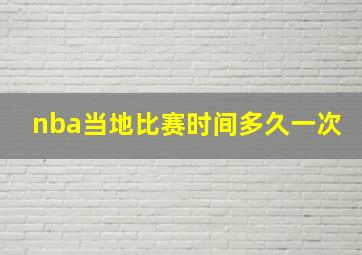 nba当地比赛时间多久一次